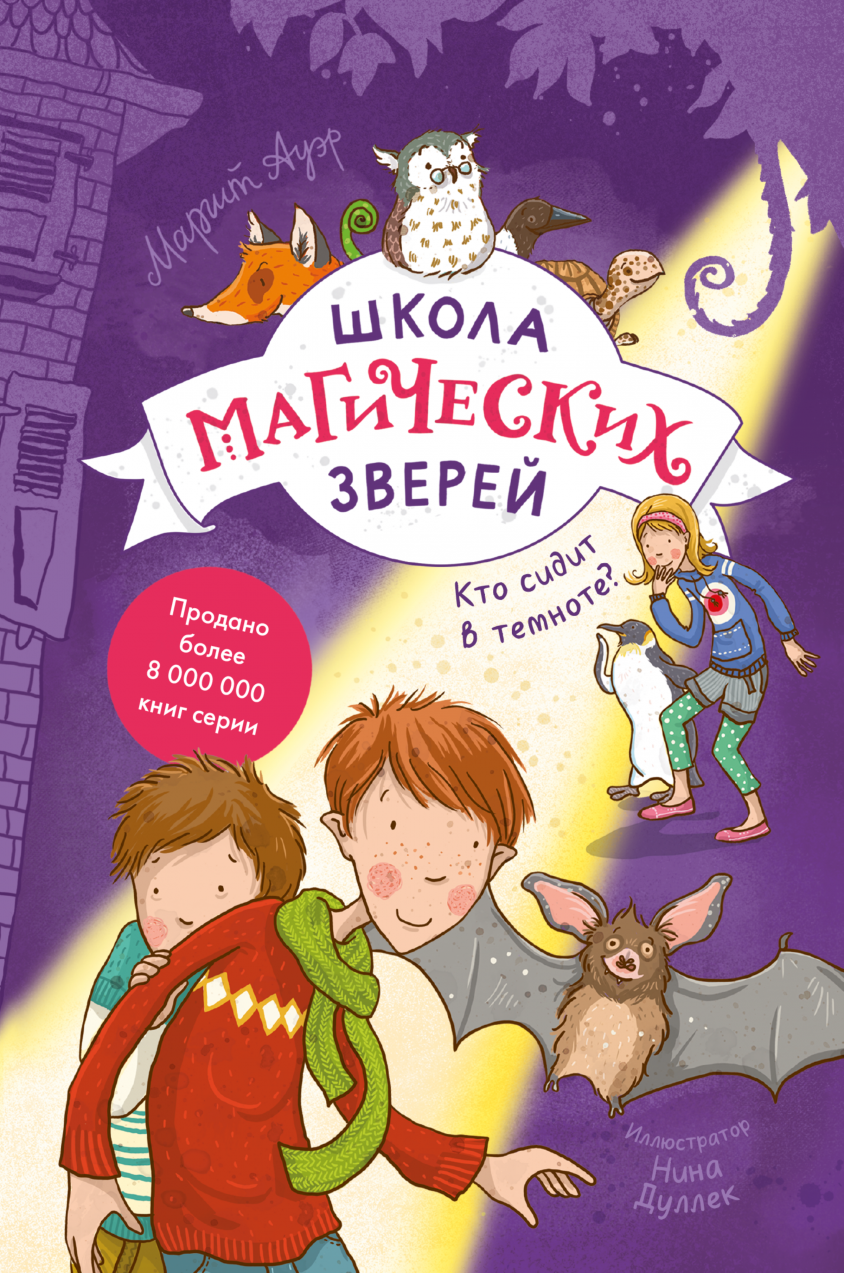 Маргит Ауэр

ШКОЛА МАГИЧЕСКИХ ЗВЕРЕЙ

Кто сидит в темноте?

Продано более 8 000 000 книг серии

Иллюстратор Нина Дуллек